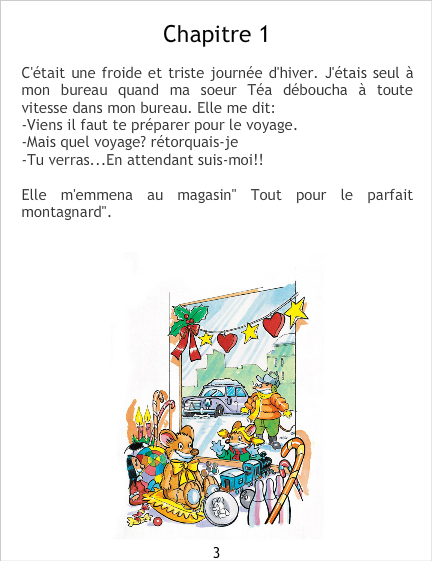 Chapitre 1

C'était une froide et triste journée d'hiver. J'étais seul à mon bureau quand ma soeur Téa déboucha à toute vitesse dans mon bureau. Elle me dit:
-Viens il faut te préparer pour le voyage.
-Mais quel voyage? rétorquais-je
-Tu verras...En attendant suis-moi!!

Elle m'emmena au magasin" Tout pour le parfait montagnard".

3